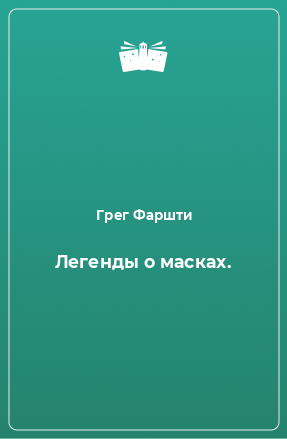 Грег Фаршти

Легенды о масках.